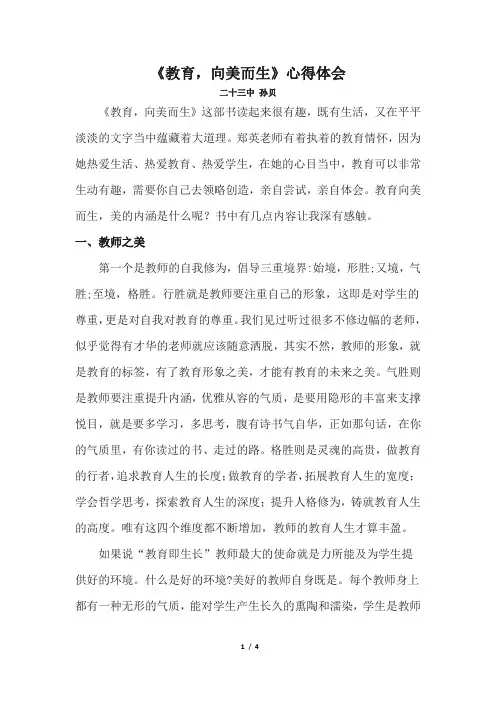 《教育，向美而生》心得体会

二十三中 孙贝

《教育，向美而生》这部书读起来很有趣，既有生活，又在平平淡淡的文字当中蕴藏着大道理。郑英老师有着执着的教育情怀，因为她热爱生活、热爱教育、热爱学生，在她的心目当中，教育可以非常生动有趣，需要你自己去领略创造，亲自尝试，亲自体会。教育向美而生，美的内涵是什么呢？书中有几点内容让我深有感触。

一、教师之美

第一个是教师的自我修为，倡导三重境界:始境，形胜;又境，气胜;至境，格胜。行胜就是教师要注重自己的形象，这即是对学生的尊重，更是对自我对教育的尊重。我们见过听过很多不修边幅的老师，似乎觉得有才华的老师就应该随意洒脱，其实不然，教师的形象，就是教育的标签，有了教育形象之美，才能有教育的未来之美。气胜则是教师要注重提升内涵，优雅从容的气质，是要用隐形的丰富来支撑悦目，就是要多学习，多思考，腹有诗书气自华，正如那句话，在你的气质里，有你读过的书、走过的路。格胜则是灵魂的高贵，做教育的行者，追求教育人生的长度;做教育的学者，拓展教育人生的宽度;学会哲学思考，探索教育人生的深度；提升人格修为，铸就教育人生的高度。唯有这四个维度都不断增加，教师的教育人生才算丰盈。

如果说“教育即生长”教师最大的使命就是力所能及为学生提供好的环境。什么是好的环境?美好的教师自身既是。每个教师身上都有一种无形的气质，能对学生产生长久的熏陶和濡染，学生是教师

1 / 4